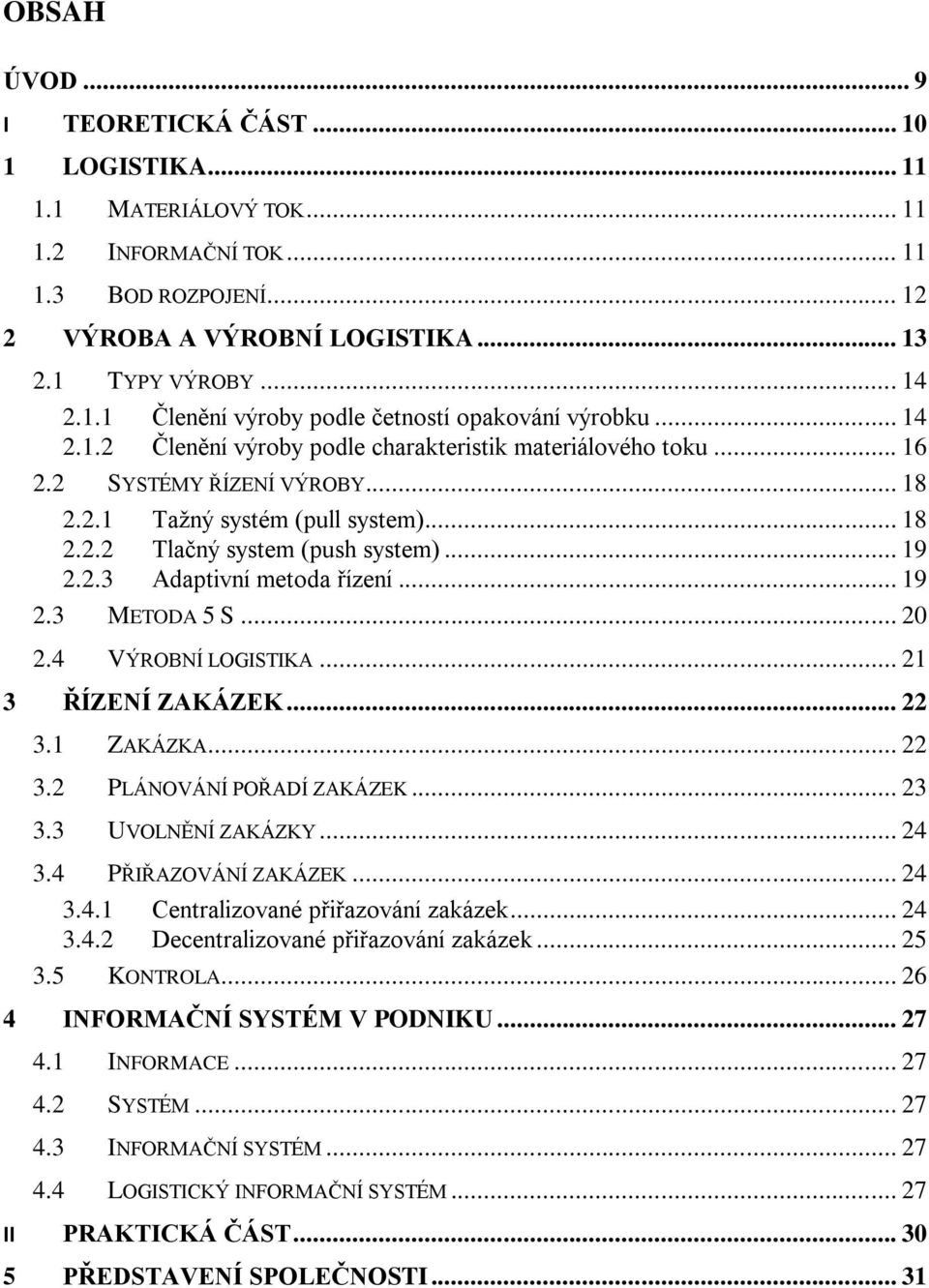 OBSAH

ÚVOD ... 9

I TEORETICKÁ ČÁST ... 10

1 LOGISTIKA ... 11

1.1 MATERIÁLOVÝ TOK ... 11

1.2 INFORMAČNÍ TOK ... 11

1.3 BOD ROZPOJENÍ ... 12

2 VÝROBA A VÝROBNÍ LOGISTIKA ... 13

2.1 TYPY VÝROBY ... 14

2.1.1 Členění výroby podle četností opakování výrobku ... 14

2.1.2 Členění výroby podle charakteristik materiálového toku ... 16

2.2 SYSTÉMY ŘÍZENÍ VÝROBY ... 18

2.2.1 Tažný systém (pull system) ... 18

2.2.2 Tlačný system (push system) ... 19

2.2.3 Adaptivní metoda řízení ... 19

2.3 METODA 5 S ... 20

2.4 VÝROBNÍ LOGISTIKA ... 21

3 ŘÍZENÍ ZAKÁZEK ... 22

3.1 ZAKÁZKA ... 22

3.2 PLÁNOVÁNÍ POŘADÍ ZAKÁZEK ... 23

3.3 UVOLNĚNÍ ZAKÁZKY ... 24

3.4 PŘIŘAZOVÁNÍ ZAKÁZEK ... 24

3.4.1 Centralizované přiřazování zakázek ... 24

3.4.2 Decentralizované přiřazování zakázek ... 25

3.5 KONTROLA ... 26

4 INFORMAČNÍ SYSTÉM V PODNIKU ... 27

4.1 INFORMACE ... 27

4.2 SYSTÉM ... 27

4.3 INFORMAČNÍ SYSTÉM ... 27

4.4 LOGISTICKÝ INFORMAČNÍ SYSTÉM ... 27

II PRAKTICKÁ ČÁST ... 30

5 PŘEDSTAVENÍ SPOLEČNOSTI ... 31